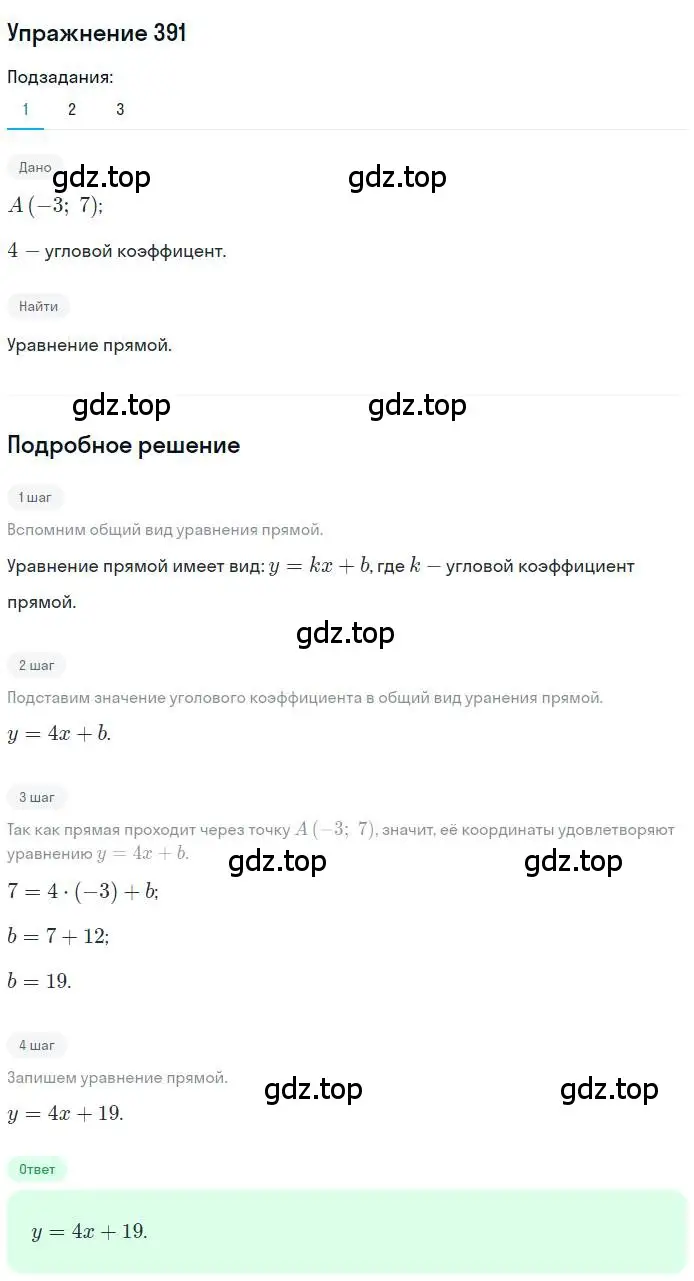 Упражнение 391

Подзадания:

1 2 3

Дано

gdz.top gdz.top

$A(-3;\ 7)$;

$4$ — угловой коэффицент.

Найти

Уравнение прямой.

gdz.top gdz.top

Подробное решение

1 шаг

Вспомним общий вид уравнения прямой.

Уравнение прямой имеет вид: $y = kx + b$, где $k$ — угловой коэффициент прямой.

gdz.top

2 шаг

Подставим значение углового коэффициента в общий вид уранения прямой.

$y = 4x + b$.

3 шаг

Так как прямая проходит через точку $A(-3;\ 7)$, значит, её координаты удовлетворяют уравнению $y = 4x + b$.

gdz.top gdz.top

$7 = 4 \cdot (-3) + b$;

$b = 7 + 12$;

$b = 19$.

4 шаг

Запишем уравнение прямой.

gdz.top gdz.top

$y = 4x + 19$.

Ответ

$y = 4x + 19$.